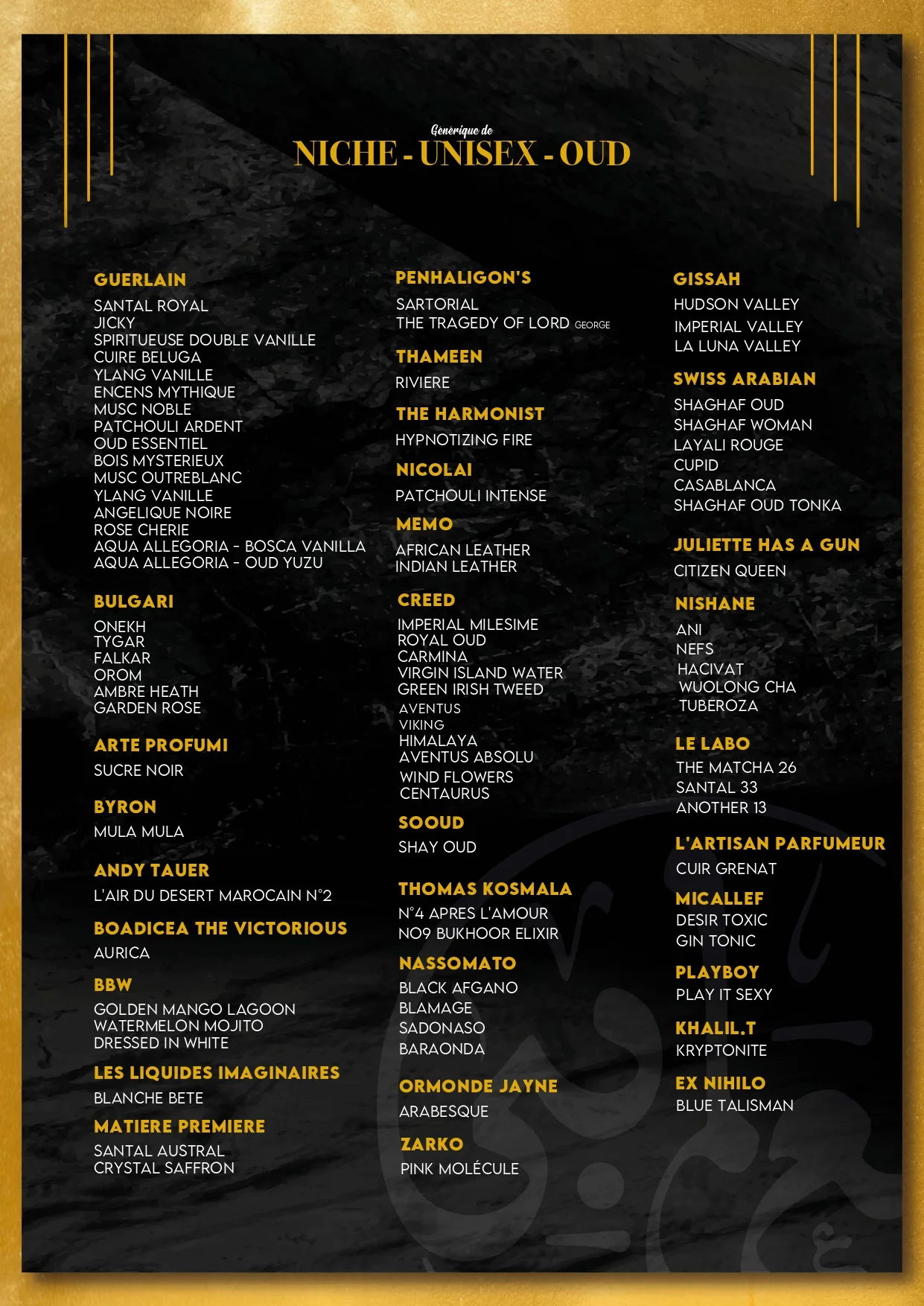 Generique de
NICHE - UNISEX - OUD

GUERLAIN
SANTAL ROYAL
JICKY
SPIRITUEUSE DOUBLE VANILLE
CUIRE BELUGA
YLANG VANILLE
ENCENS MYTHIQUE
MUSC NOBLE
PATCHOULI ARDENT
OUD ESSENTIEL
BOIS MYSTERIEUX
MUSC OUTREBLANC
YLANG VANILLE
ANGELIQUE NOIRE
ROSE CHERIE
AQUA ALLEGORIA - BOSCA VANILLA
AQUA ALLEGORIA - OUD YUZU

BULGARI
ONEKH
TYGAR
FALKAR
OROM
AMBRE HEATH
GARDEN ROSE

ARTE PROFUMI
SUCRE NOIR

BYRON
MULA MULA

ANDY TAUER
L'AIR DU DESERT MAROCAIN N°2

BOADICEA THE VICTORIOUS
AURICA

BBW
GOLDEN MANGO LAGOON
WATERMELON MOJITO
DRESSED IN WHITE

LES LIQUIDES IMAGINAIRES
BLANCHE BETE

MATIERE PREMIERE
SANTAL AUSTRAL
CRYSTAL SAFFRON

PENHALIGON'S
SARTORIAL
THE TRAGEDY OF LORD GEORGE

THAMEEN
RIVIERE

THE HARMONIST
HYPNOTIZING FIRE

NICOLAI
PATCHOULI INTENSE

MEMO
AFRICAN LEATHER
INDIAN LEATHER

CREED
IMPERIAL MILESIME
ROYAL OUD
CARMINA
VIRGIN ISLAND WATER
GREEN IRISH TWEED
AVENTUS
VIKING
HIMALAYA
AVENTUS ABSOLU
WIND FLOWERS
CENTAURUS

SOOUD
SHAY OUD

THOMAS KOSMALA
N°4 APRES L'AMOUR
NO9 BUKHOOR ELIXIR

NASSOMATO
BLACK AFGANO
BLAMAGE
SADONASO
BARAONDA

ORMONDE JAYNE
ARABESQUE

ZARKO
PINK MOLÉCULE

GISSAH
HUDSON VALLEY
IMPERIAL VALLEY
LA LUNA VALLEY

SWISS ARABIAN
SHAGHAF OUD
SHAGHAF WOMAN
LAYALI ROUGE
CUPID
CASABLANCA
SHAGHAF OUD TONKA

JULIETTE HAS A GUN
CITIZEN QUEEN

NISHANE
ANI
NEFS
HACIVAT
WUOLONG CHA
TUBEROZA

LE LABO
THE MATCHA 26
SANTAL 33
ANOTHER 13

L'ARTISAN PARFUMEUR
CUIR GRENAT

MICALLEF
DESIR TOXIC
GIN TONIC

PLAYBOY
PLAY IT SEXY

KHALIL.T
KRYPTONITE

EX NIHILO
BLUE TALISMAN